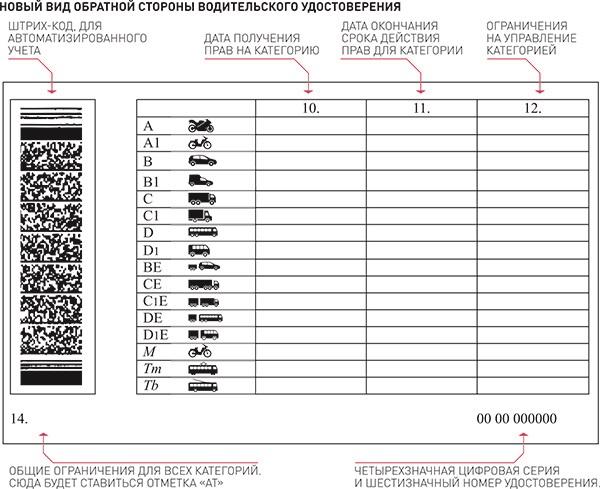 НОВЫЙ ВИД ОБРАТНОЙ СТОРОНЫ ВОДИТЕЛЬСКОГО УДОСТОВЕРЕНИЯ

ШТРИХ-КОД, ДЛЯ АВТОМАТИЗИРОВАННОГО УЧЕТА

ДАТА ПОЛУЧЕНИЯ ПРАВ НА КАТЕГОРИЮ

ДАТА ОКОНЧАНИЯ СРОКА ДЕЙСТВИЯ ПРАВ ДЛЯ КАТЕГОРИИ

ОГРАНИЧЕНИЯ НА УПРАВЛЕНИЕ КАТЕГОРИЕЙ

| | 10. | 11. | 12. |
|---|---|---|---|
| A | | | |
| A1 | | | |
| B | | | |
| B1 | | | |
| C | | | |
| C1 | | | |
| D | | | |
| D1 | | | |
| BE | | | |
| CE | | | |
| C1E | | | |
| DE | | | |
| D1E | | | |
| M | | | |
| Tm | | | |
| Tb | | | |

14.

00 00 000000

ОБЩИЕ ОГРАНИЧЕНИЯ ДЛЯ ВСЕХ КАТЕГОРИЙ. СЮДА БУДЕТ СТАВИТЬСЯ ОТМЕТКА «АТ»

ЧЕТЫРЕХЗНАЧНАЯ ЦИФРОВАЯ СЕРИЯ И ШЕСТИЗНАЧНЫЙ НОМЕР УДОСТОВЕРЕНИЯ.